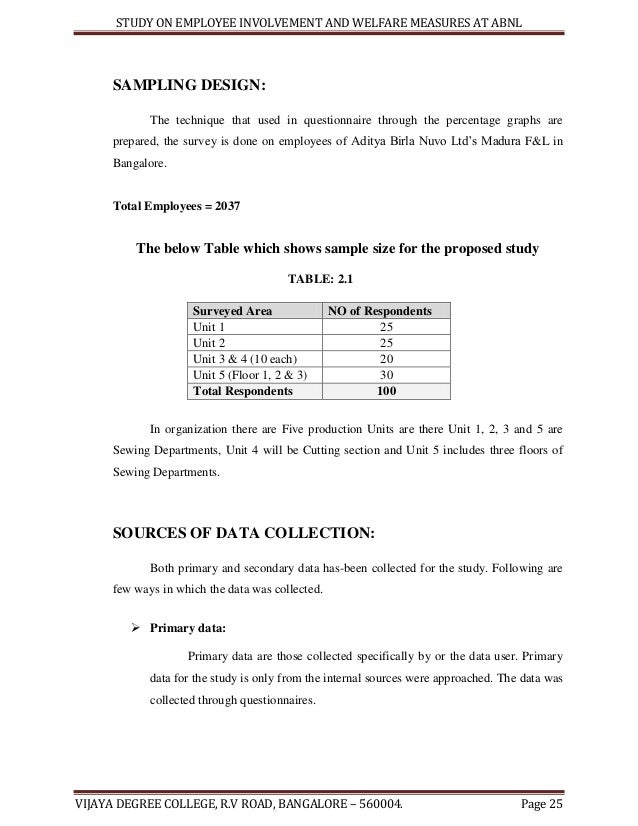 STUDY ON EMPLOYEE INVOLVEMENT AND WELFARE MEASURES AT ABNL

SAMPLING DESIGN:

The technique that used in questionnaire through the percentage graphs are prepared, the survey is done on employees of Aditya Birla Nuvo Ltd's Madura F&L in Bangalore.

Total Employees = 2037

The below Table which shows sample size for the proposed study

TABLE: 2.1

| Surveyed Area | NO of Respondents |
|---|---|
| Unit 1 | 25 |
| Unit 2 | 25 |
| Unit 3 & 4 (10 each) | 20 |
| Unit 5 (Floor 1, 2 & 3) | 30 |
| Total Respondents | 100 |

In organization there are Five production Units are there Unit 1, 2, 3 and 5 are Sewing Departments, Unit 4 will be Cutting section and Unit 5 includes three floors of Sewing Departments.

SOURCES OF DATA COLLECTION:

Both primary and secondary data has-been collected for the study. Following are few ways in which the data was collected.

➢ Primary data:

Primary data are those collected specifically by or the data user. Primary data for the study is only from the internal sources were approached. The data was collected through questionnaires.

VIJAYA DEGREE COLLEGE, R.V ROAD, BANGALORE – 560004.    Page 25